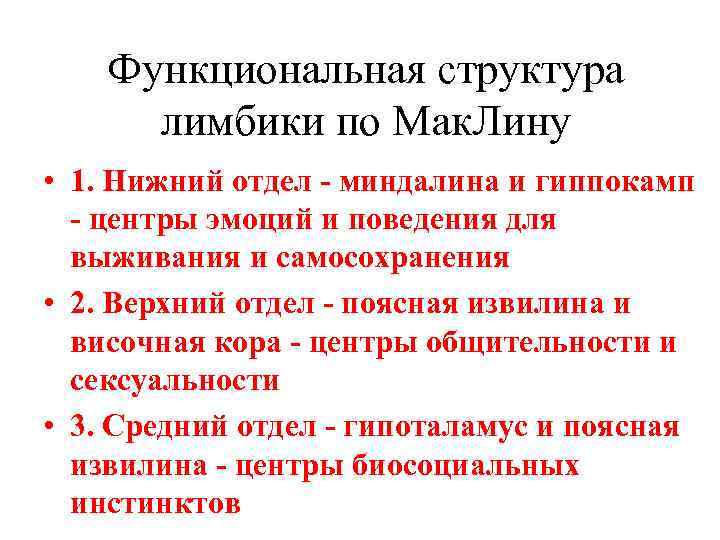 Функциональная структура лимбики по МакЛину

• 1. Нижний отдел - миндалина и гиппокамп - центры эмоций и поведения для выживания и самосохранения

• 2. Верхний отдел - поясная извилина и височная кора - центры общительности и сексуальности

• 3. Средний отдел - гипоталамус и поясная извилина - центры биосоциальных инстинктов